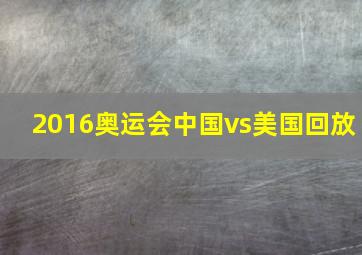 2016奥运会中国vs美国回放